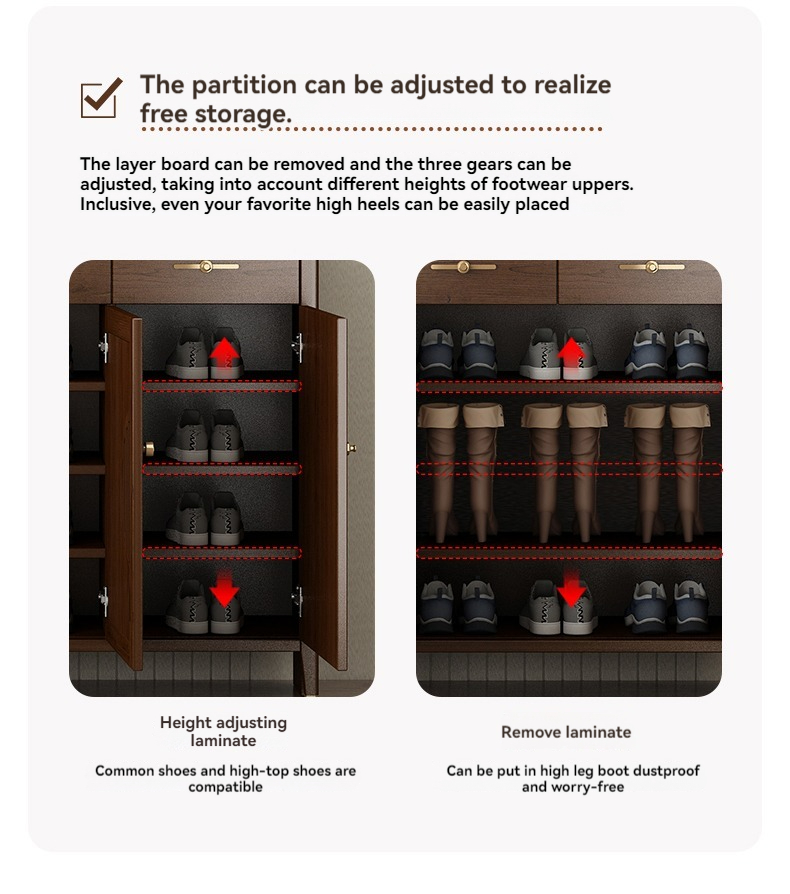 The partition can be adjusted to realize free storage.

The layer board can be removed and the three gears can be adjusted, taking into account different heights of footwear uppers. Inclusive, even your favorite high heels can be easily placed

Height adjusting laminate

Common shoes and high-top shoes are compatible

Remove laminate

Can be put in high leg boot dustproof and worry-free